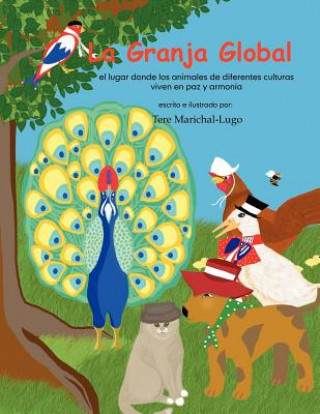 La Granja Global

el lugar donde los animales de diferentes culturas viven en paz y armonía

escrito e ilustrado por:

Tere Marichal-Lugo